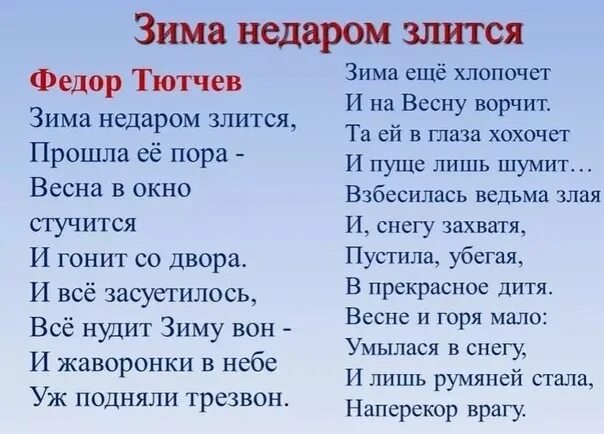 Зима недаром злится

Федор Тютчев

Зима недаром злится,
Прошла её пора -
Весна в окно
стучится
И гонит со двора.
И всё засуетилось,
Всё нудит Зиму вон -
И жаворонки в небе
Уж подняли трезвон.

Зима ещё хлопочет
И на Весну ворчит.
Та ей в глаза хохочет
И пуще лишь шумит…
Взбесилась ведьма злая
И, снегу захватя,
Пустила, убегая,
В прекрасное дитя.
Весне и горя мало:
Умылася в снегу,
И лишь румяней стала,
Наперекор врагу.